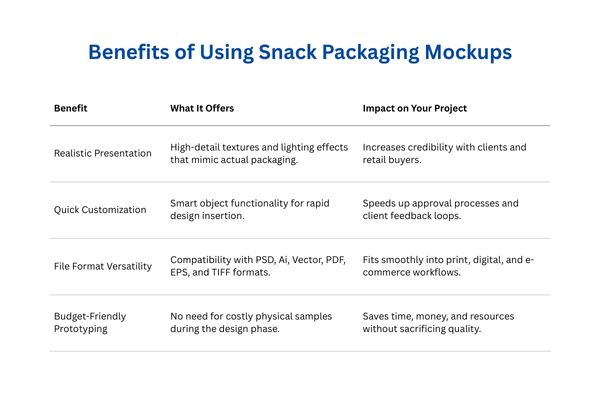 Benefits of Using Snack Packaging Mockups

| Benefit | What It Offers | Impact on Your Project |
|---|---|---|
| Realistic Presentation | High-detail textures and lighting effects that mimic actual packaging. | Increases credibility with clients and retail buyers. |
| Quick Customization | Smart object functionality for rapid design insertion. | Speeds up approval processes and client feedback loops. |
| File Format Versatility | Compatibility with PSD, Ai, Vector, PDF, EPS, and TIFF formats. | Fits smoothly into print, digital, and e-commerce workflows. |
| Budget-Friendly Prototyping | No need for costly physical samples during the design phase. | Saves time, money, and resources without sacrificing quality. |